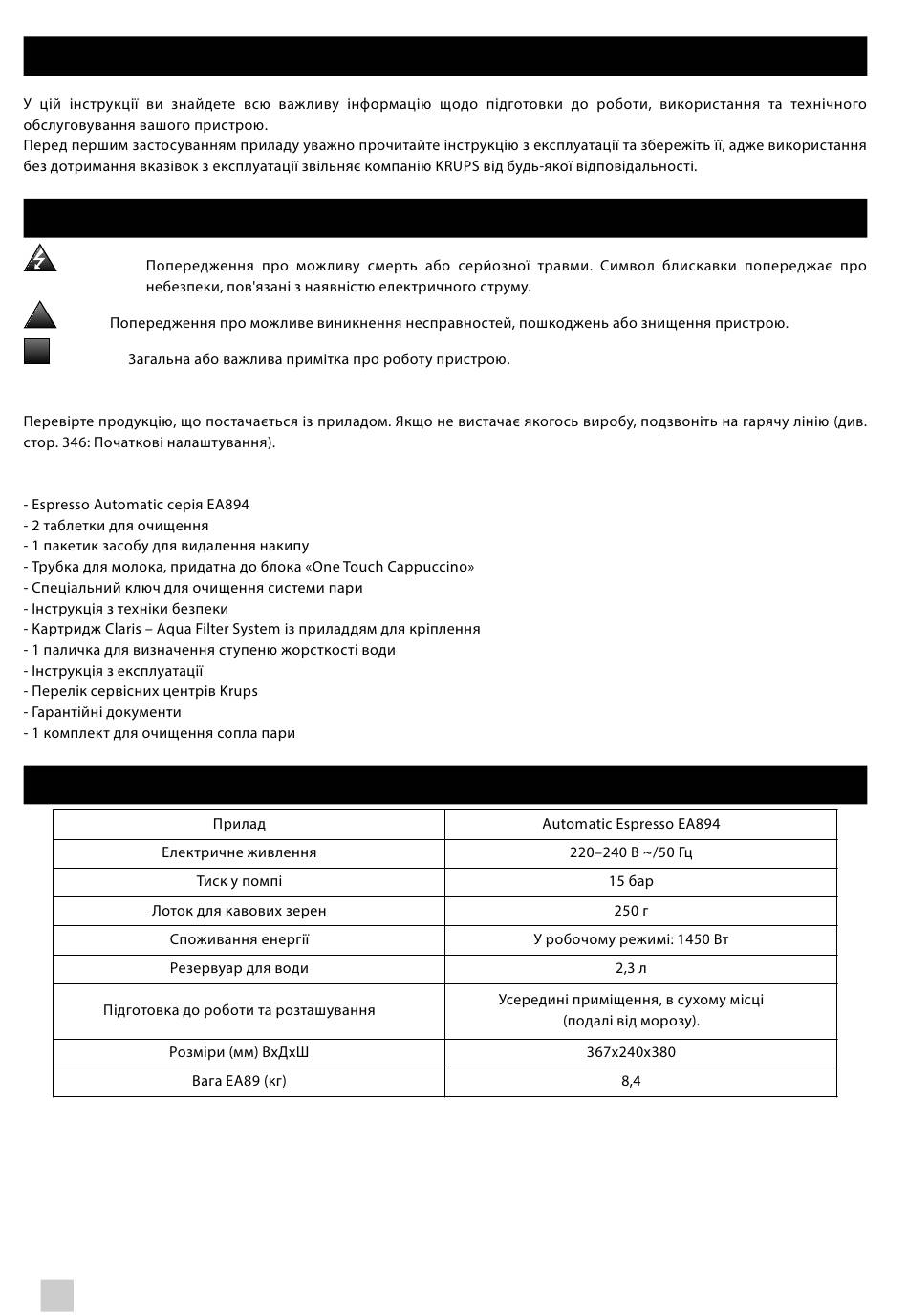 У цій інструкції ви знайдете всю важливу інформацію щодо підготовки до роботи, використання та технічного обслуговування вашого пристрою.
Перед першим застосуванням приладу уважно прочитайте інструкцію з експлуатації та збережіть її, адже використання без дотримання вказівок з експлуатації звільняє компанію KRUPS від будь-якої відповідальності.

Попередження про можливу смерть або серйозної травми. Символ блискавки попереджає про небезпеки, пов'язані з наявністю електричного струму.

Попередження про можливе виникнення несправностей, пошкоджень або знищення пристрою.

Загальна або важлива примітка про роботу пристрою.

Перевірте продукцію, що постачається із приладом. Якщо не вистачає якогось виробу, подзвоніть на гарячу лінію (див. стор. 346: Початкові налаштування).

- Espresso Automatic серія EA894
- 2 таблетки для очищення
- 1 пакетик засобу для видалення накипу
- Трубка для молока, придатна до блока «One Touch Cappuccino»
- Спеціальний ключ для очищення системи пари
- Інструкція з техніки безпеки
- Картридж Claris – Aqua Filter System із приладдям для кріплення
- 1 паличка для визначення ступеню жорсткості води
- Інструкція з експлуатації
- Перелік сервісних центрів Krups
- Гарантійні документи
- 1 комплект для очищення сопла пари

| Прилад | Automatic Espresso EA894 |
|---|---|
| Електричне живлення | 220–240 В ~/50 Гц |
| Тиск у помпі | 15 бар |
| Лоток для кавових зерен | 250 г |
| Споживання енергії | У робочому режимі: 1450 Вт |
| Резервуар для води | 2,3 л |
| Підготовка до роботи та розташування | Усередині приміщення, в сухому місці (подалі від морозу). |
| Розміри (мм) ВхДхШ | 367x240x380 |
| Вага EA89 (кг) | 8,4 |